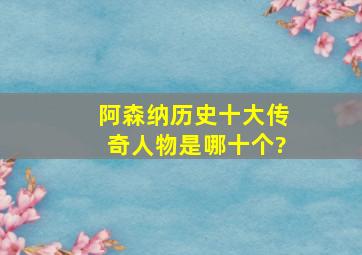 阿森纳历史十大传奇人物是哪十个?